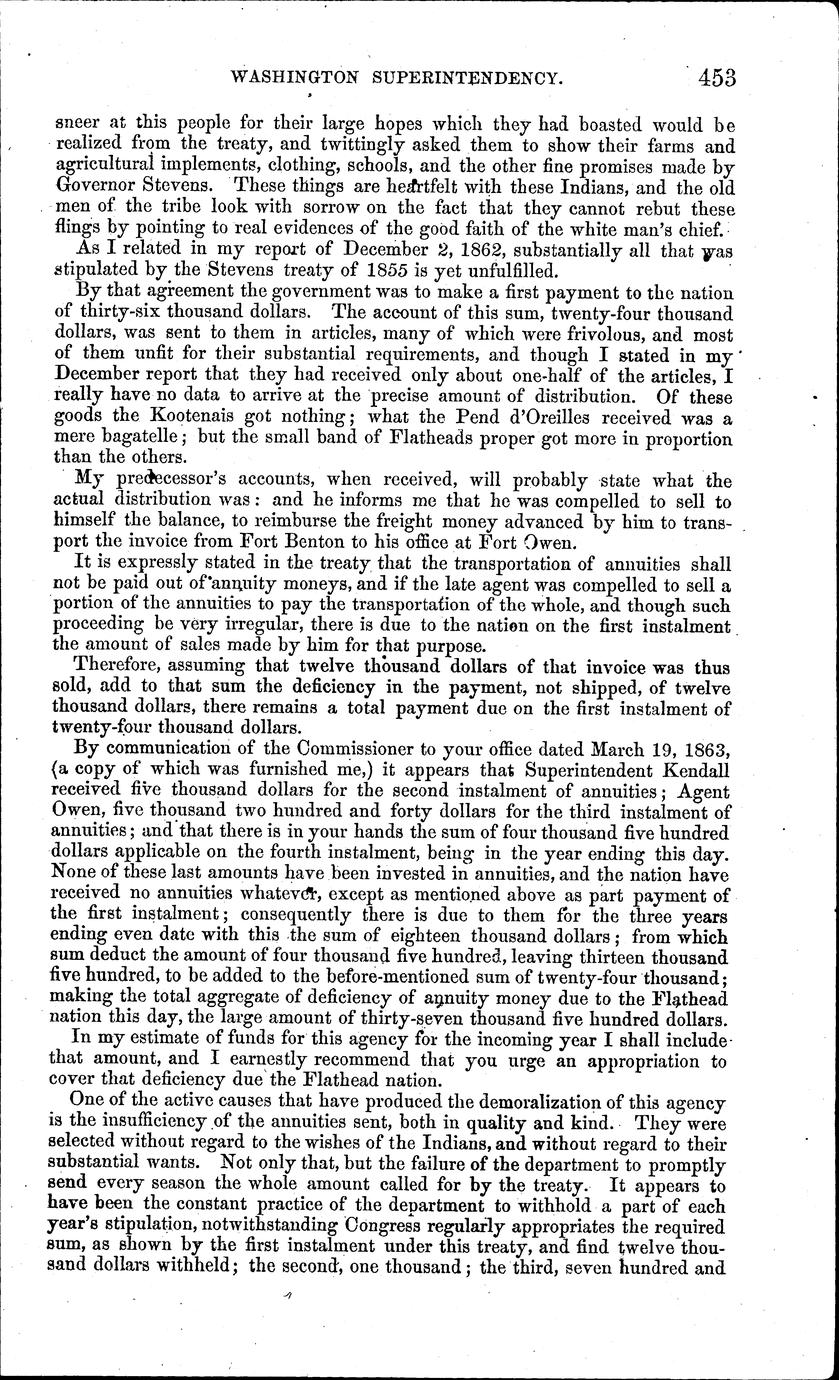 WASHINGTON SUPERINTENDENCY. 453

sneer at this people for their large hopes which they had boasted would be realized from the treaty, and twittingly asked them to show their farms and agricultural implements, clothing, schools, and the other fine promises made by Governor Stevens. These things are heartfelt with these Indians, and the old men of the tribe look with sorrow on the fact that they cannot rebut these flings by pointing to real evidences of the good faith of the white man's chief.

As I related in my report of December 2, 1862, substantially all that was stipulated by the Stevens treaty of 1855 is yet unfulfilled.

By that agreement the government was to make a first payment to the nation of thirty-six thousand dollars. The account of this sum, twenty-four thousand dollars, was sent to them in articles, many of which were frivolous, and most of them unfit for their substantial requirements, and though I stated in my December report that they had received only about one-half of the articles, I really have no data to arrive at the precise amount of distribution. Of these goods the Kootenais got nothing; what the Pend d'Oreilles received was a mere bagatelle; but the small band of Flatheads proper got more in proportion than the others.

My predecessor's accounts, when received, will probably state what the actual distribution was: and he informs me that he was compelled to sell to himself the balance, to reimburse the freight money advanced by him to transport the invoice from Fort Benton to his office at Fort Owen.

It is expressly stated in the treaty that the transportation of annuities shall not be paid out of annuity moneys, and if the late agent was compelled to sell a portion of the annuities to pay the transportation of the whole, and though such proceeding be very irregular, there is due to the nation on the first instalment the amount of sales made by him for that purpose.

Therefore, assuming that twelve thousand dollars of that invoice was thus sold, add to that sum the deficiency in the payment, not shipped, of twelve thousand dollars, there remains a total payment due on the first instalment of twenty-four thousand dollars.

By communication of the Commissioner to your office dated March 19, 1863, (a copy of which was furnished me,) it appears that Superintendent Kendall received five thousand dollars for the second instalment of annuities; Agent Owen, five thousand two hundred and forty dollars for the third instalment of annuities; and that there is in your hands the sum of four thousand five hundred dollars applicable on the fourth instalment, being in the year ending this day. None of these last amounts have been invested in annuities, and the nation have received no annuities whatever, except as mentioned above as part payment of the first instalment; consequently there is due to them for the three years ending even date with this the sum of eighteen thousand dollars; from which sum deduct the amount of four thousand five hundred, leaving thirteen thousand five hundred, to be added to the before-mentioned sum of twenty-four thousand; making the total aggregate of deficiency of annuity money due to the Flathead nation this day, the large amount of thirty-seven thousand five hundred dollars.

In my estimate of funds for this agency for the incoming year I shall include that amount, and I earnestly recommend that you urge an appropriation to cover that deficiency due the Flathead nation.

One of the active causes that have produced the demoralization of this agency is the insufficiency of the annuities sent, both in quality and kind. They were selected without regard to the wishes of the Indians, and without regard to their substantial wants. Not only that, but the failure of the department to promptly send every season the whole amount called for by the treaty. It appears to have been the constant practice of the department to withhold a part of each year's stipulation, notwithstanding Congress regularly appropriates the required sum, as shown by the first instalment under this treaty, and find twelve thousand dollars withheld; the second, one thousand; the third, seven hundred and